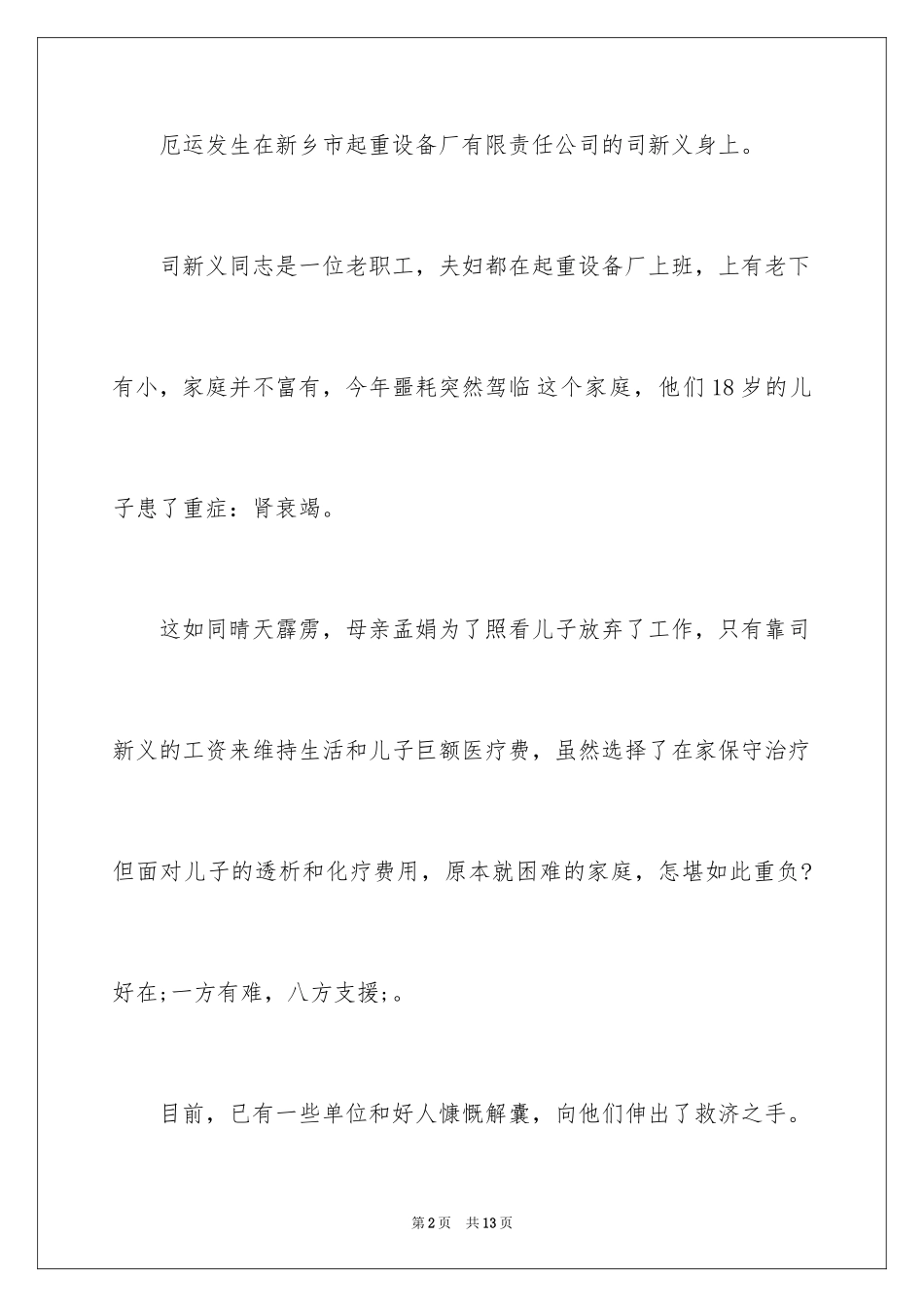 厄运发生在新乡市起重设备厂有限责任公司的司新义身上。

司新义同志是一位老职工，夫妇都在起重设备厂上班，上有老下有小，家庭并不富有，今年噩耗突然驾临这个家庭，他们18岁的儿子患了重症：肾衰竭。

这如同晴天霹雳，母亲孟娟为了照看儿子放弃了工作，只有靠司新义的工资来维持生活和儿子巨额医疗费，虽然选择了在家保守治疗但面对儿子的透析和化疗费用，原本就困难的家庭，怎堪如此重负？好在;一方有难，八方支援;。

目前，已有一些单位和好人慷慨解囊，向他们伸出了救济之手。

第2页 共13页